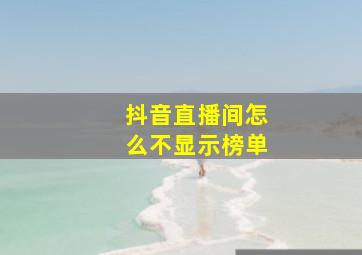 抖音直播间怎么不显示榜单